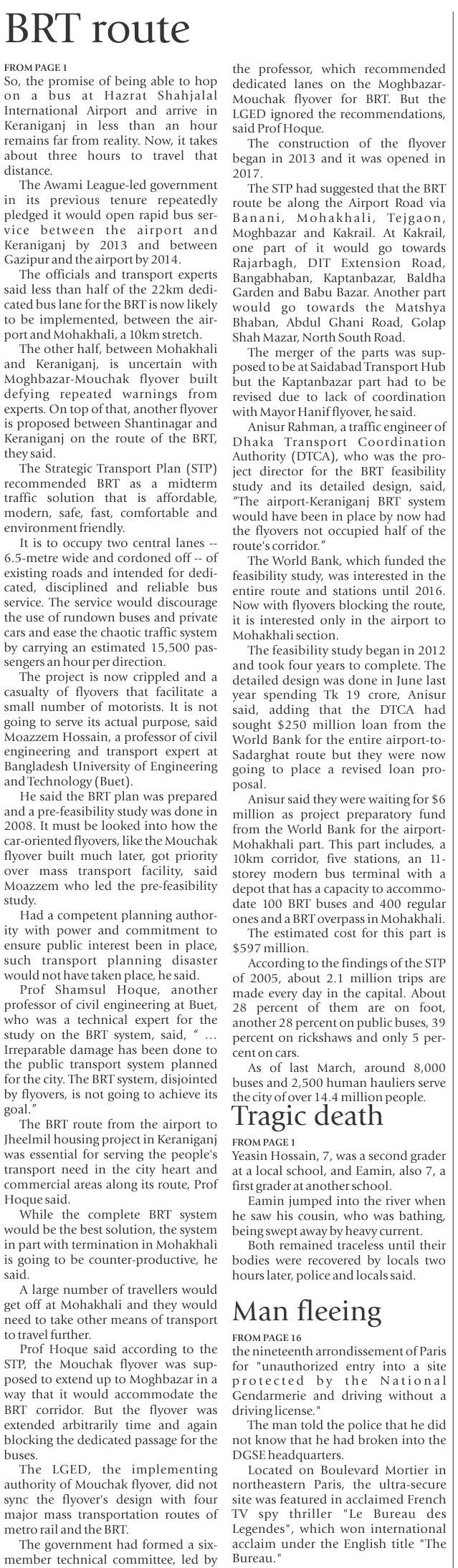 BRT route

FROM PAGE 1

So, the promise of being able to hop on a bus at Hazrat Shahjalal International Airport and arrive in Keraniganj in less than an hour remains far from reality. Now, it takes about three hours to travel that distance.

The Awami League-led government in its previous tenure repeatedly pledged it would open rapid bus service between the airport and Keraniganj by 2013 and between Gazipur and the airport by 2014.

The officials and transport experts said less than half of the 22km dedicated bus lane for the BRT is now likely to be implemented, between the airport and Mohakhali, a 10km stretch.

The other half, between Mohakhali and Keraniganj, is uncertain with Moghbazar-Mouchak flyover built defying repeated warnings from experts. On top of that, another flyover is proposed between Shantinagar and Keraniganj on the route of the BRT, they said.

The Strategic Transport Plan (STP) recommended BRT as a midterm traffic solution that is affordable, modern, safe, fast, comfortable and environment friendly.

It is to occupy two central lanes -- 6.5-metre wide and cordoned off -- of existing roads and intended for dedicated, disciplined and reliable bus service. The service would discourage the use of rundown buses and private cars and ease the chaotic traffic system by carrying an estimated 15,500 passengers an hour per direction.

The project is now crippled and a casualty of flyovers that facilitate a small number of motorists. It is not going to serve its actual purpose, said Moazzem Hossain, a professor of civil engineering and transport expert at Bangladesh University of Engineering and Technology (Buet).

He said the BRT plan was prepared and a pre-feasibility study was done in 2008. It must be looked into how the car-oriented flyovers, like the Mouchak flyover built much later, got priority over mass transport facility, said Moazzem who led the pre-feasibility study.

Had a competent planning authority with power and commitment to ensure public interest been in place, such transport planning disaster would not have taken place, he said.

Prof Shamsul Hoque, another professor of civil engineering at Buet, who was a technical expert for the study on the BRT system, said, " … Irreparable damage has been done to the public transport system planned for the city. The BRT system, disjointed by flyovers, is not going to achieve its goal."

The BRT route from the airport to Jheelmil housing project in Keraniganj was essential for serving the people's transport need in the city heart and commercial areas along its route, Prof Hoque said.

While the complete BRT system would be the best solution, the system in part with termination in Mohakhali is going to be counter-productive, he said.

A large number of travellers would get off at Mohakhali and they would need to take other means of transport to travel further.

Prof Hoque said according to the STP, the Mouchak flyover was supposed to extend up to Moghbazar in a way that it would accommodate the BRT corridor. But the flyover was extended arbitrarily time and again blocking the dedicated passage for the buses.

The LGED, the implementing authority of Mouchak flyover, did not sync the flyover's design with four major mass transportation routes of metro rail and the BRT.

The government had formed a six-member technical committee, led by the professor, which recommended dedicated lanes on the Moghbazar-Mouchak flyover for BRT. But the LGED ignored the recommendations, said Prof Hoque.

The construction of the flyover began in 2013 and it was opened in 2017.

The STP had suggested that the BRT route be along the Airport Road via Banani, Mohakhali, Tejgaon, Moghbazar and Kakrail. At Kakrail, one part of it would go towards Rajarbagh, DIT Extension Road, Bangabhaban, Kaptanbazar, Baldha Garden and Babu Bazar. Another part would go towards the Matshya Bhaban, Abdul Ghani Road, Golap Shah Mazar, North South Road.

The merger of the parts was supposed to be at Saidabad Transport Hub but the Kaptanbazar part had to be revised due to lack of coordination with Mayor Hanif flyover, he said.

Anisur Rahman, a traffic engineer of Dhaka Transport Coordination Authority (DTCA), who was the project director for the BRT feasibility study and its detailed design, said, "The airport-Keraniganj BRT system would have been in place by now had the flyovers not occupied half of the route's corridor."

The World Bank, which funded the feasibility study, was interested in the entire route and stations until 2016. Now with flyovers blocking the route, it is interested only in the airport to Mohakhali section.

The feasibility study began in 2012 and took four years to complete. The detailed design was done in June last year spending Tk 19 crore, Anisur said, adding that the DTCA had sought $250 million loan from the World Bank for the entire airport-to-Sadarghat route but they were now going to place a revised loan proposal.

Anisur said they were waiting for $6 million as project preparatory fund from the World Bank for the airport-Mohakhali part. This part includes, a 10km corridor, five stations, an 11-storey modern bus terminal with a depot that has a capacity to accommodate 100 BRT buses and 400 regular ones and a BRT overpass in Mohakhali.

The estimated cost for this part is $597 million.

According to the findings of the STP of 2005, about 2.1 million trips are made every day in the capital. About 28 percent of them are on foot, another 28 percent on public buses, 39 percent on rickshaws and only 5 percent on cars.

As of last March, around 8,000 buses and 2,500 human hauliers serve the city of over 14.4 million people.

Tragic death

FROM PAGE 1

Yeasin Hossain, 7, was a second grader at a local school, and Eamin, also 7, a first grader at another school.

Eamin jumped into the river when he saw his cousin, who was bathing, being swept away by heavy current.

Both remained traceless until their bodies were recovered by locals two hours later, police and locals said.

Man fleeing

FROM PAGE 16

the nineteenth arrondissement of Paris for "unauthorized entry into a site protected by the National Gendarmerie and driving without a driving license."

The man told the police that he did not know that he had broken into the DGSE headquarters.

Located on Boulevard Mortier in northeastern Paris, the ultra-secure site was featured in acclaimed French TV spy thriller "Le Bureau des Legendes", which won international acclaim under the English title "The Bureau."